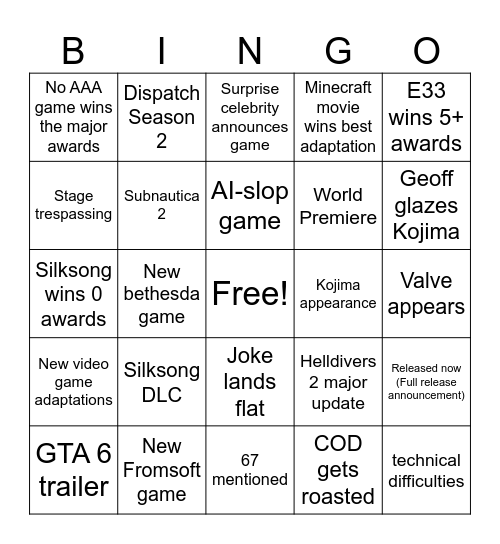 | B | I | N | G | O |
|---|---|---|---|---|
| No AAA game wins the major awards | Dispatch Season 2 | Surprise celebrity announces game | Minecraft movie wins best adaptation | E33 wins 5+ awards |
| Stage trespassing | Subnautica 2 | AI-slop game | World Premiere | Geoff glazes Kojima |
| Silksong wins 0 awards | New bethesda game | Free! | Kojima appearance | Valve appears |
| New video game adaptations | Silksong DLC | Joke lands flat | Helldivers 2 major update | Released now (Full release announcement) |
| GTA 6 trailer | New Fromsoft game | 67 mentioned | COD gets roasted | technical difficulties |